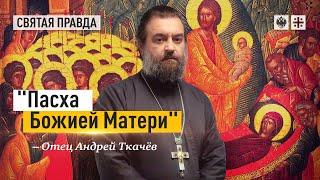 СВЯТАЯ ПРАВДА

"Пасха Божией Матери"

– Отец Андрей Ткачёв